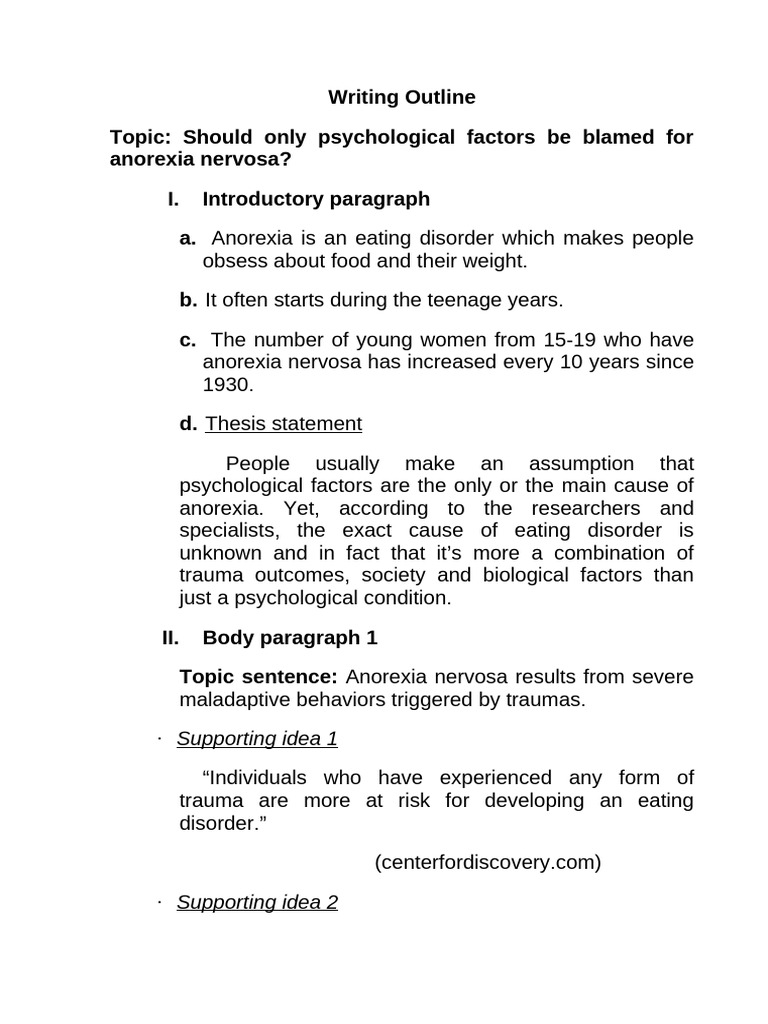 Writing Outline

Topic: Should only psychological factors be blamed for anorexia nervosa?

I. Introductory paragraph

a. Anorexia is an eating disorder which makes people obsess about food and their weight.

b. It often starts during the teenage years.

c. The number of young women from 15-19 who have anorexia nervosa has increased every 10 years since 1930.

d. Thesis statement

People usually make an assumption that psychological factors are the only or the main cause of anorexia. Yet, according to the researchers and specialists, the exact cause of eating disorder is unknown and in fact that it's more a combination of trauma outcomes, society and biological factors than just a psychological condition.

II. Body paragraph 1

Topic sentence: Anorexia nervosa results from severe maladaptive behaviors triggered by traumas.

· Supporting idea 1

"Individuals who have experienced any form of trauma are more at risk for developing an eating disorder."

(centerfordiscovery.com)

· Supporting idea 2